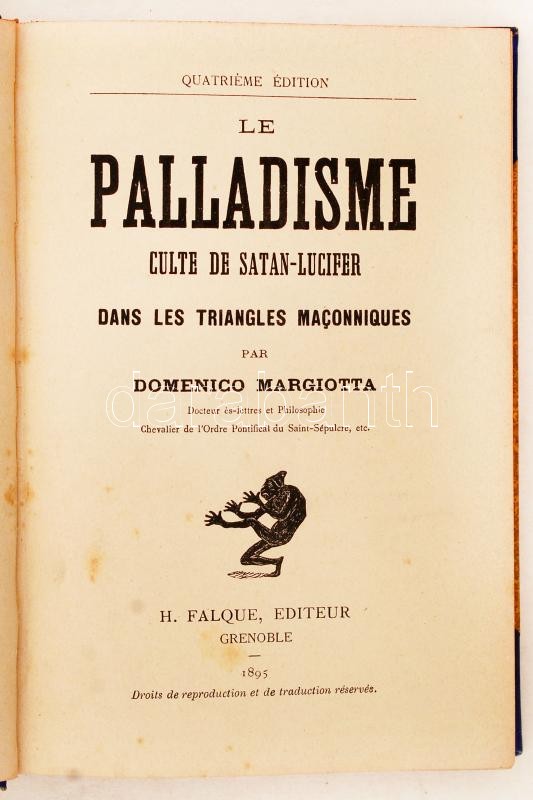 QUATRIÈME ÉDITION

LE

PALLADISME

CULTE DE SATAN-LUCIFER

DANS LES TRIANGLES MAÇONNIQUES

PAR

DOMENICO MARGIOTTA

Docteur ès-lettres et Philosophie
Chevalier de l'Ordre Pontifical du Saint-Sépulcre, etc.

H. FALQUE, EDITEUR
GRENOBLE

1895

Droits de reproduction et de traduction réservés.

darabanth